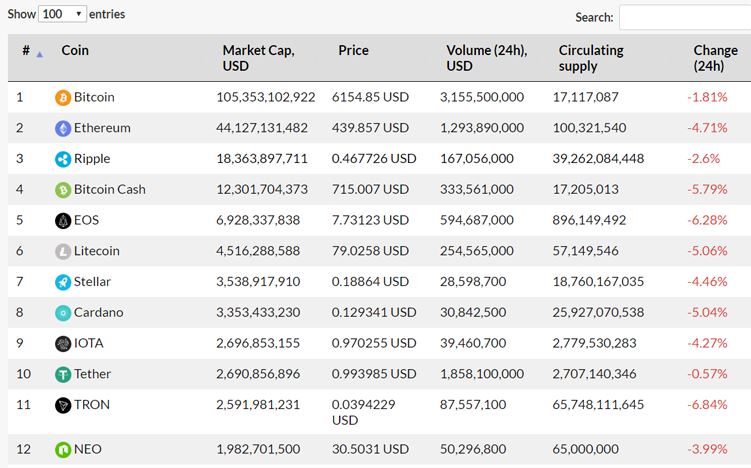 Show 100 entries

Search:

| # | Coin | Market Cap, USD | Price | Volume (24h), USD | Circulating supply | Change (24h) |
|---|---|---|---|---|---|---|
| 1 | Bitcoin | 105,353,102,922 | 6154.85 USD | 3,155,500,000 | 17,117,087 | -1.81% |
| 2 | Ethereum | 44,127,131,482 | 439.857 USD | 1,293,890,000 | 100,321,540 | -4.71% |
| 3 | Ripple | 18,363,897,711 | 0.467726 USD | 167,056,000 | 39,262,084,448 | -2.6% |
| 4 | Bitcoin Cash | 12,301,704,373 | 715.007 USD | 333,561,000 | 17,205,013 | -5.79% |
| 5 | EOS | 6,928,337,838 | 7.73123 USD | 594,687,000 | 896,149,492 | -6.28% |
| 6 | Litecoin | 4,516,288,588 | 79.0258 USD | 254,565,000 | 57,149,546 | -5.06% |
| 7 | Stellar | 3,538,917,910 | 0.18864 USD | 28,598,700 | 18,760,167,035 | -4.46% |
| 8 | Cardano | 3,353,433,230 | 0.129341 USD | 30,842,500 | 25,927,070,538 | -5.04% |
| 9 | IOTA | 2,696,853,155 | 0.970255 USD | 39,460,700 | 2,779,530,283 | -4.27% |
| 10 | Tether | 2,690,856,896 | 0.993985 USD | 1,858,100,000 | 2,707,140,346 | -0.57% |
| 11 | TRON | 2,591,981,231 | 0.0394229 USD | 87,557,100 | 65,748,111,645 | -6.84% |
| 12 | NEO | 1,982,701,500 | 30.5031 USD | 50,296,800 | 65,000,000 | -3.99% |